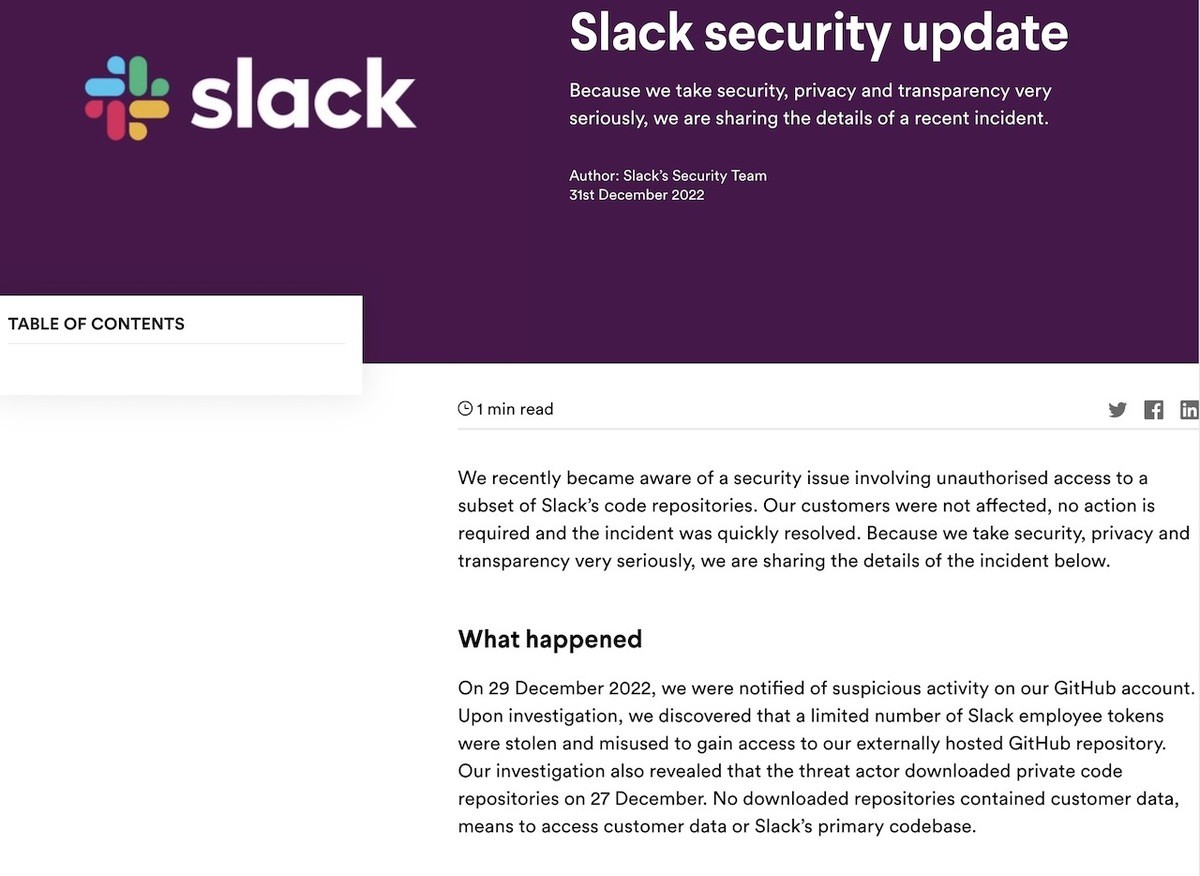 slack

Slack security update

Because we take security, privacy and transparency very seriously, we are sharing the details of a recent incident.

Author: Slack's Security Team
31st December 2022

TABLE OF CONTENTS

1 min read

We recently became aware of a security issue involving unauthorised access to a subset of Slack's code repositories. Our customers were not affected, no action is required and the incident was quickly resolved. Because we take security, privacy and transparency very seriously, we are sharing the details of the incident below.

What happened

On 29 December 2022, we were notified of suspicious activity on our GitHub account. Upon investigation, we discovered that a limited number of Slack employee tokens were stolen and misused to gain access to our externally hosted GitHub repository. Our investigation also revealed that the threat actor downloaded private code repositories on 27 December. No downloaded repositories contained customer data, means to access customer data or Slack's primary codebase.